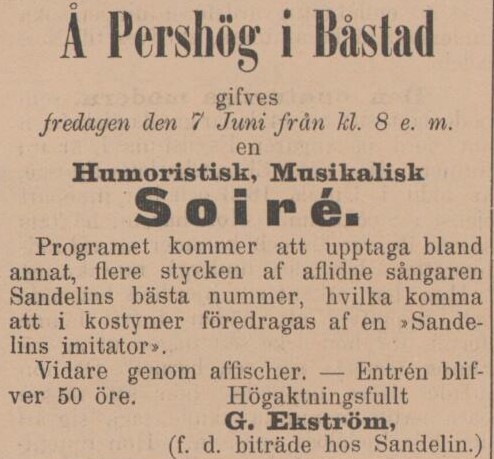 Å Pershög i Båstad

gifves
fredagen den 7 Juni från kl. 8 e. m.
en
Humoristisk, Musikalisk
Soiré.

Programet kommer att upptaga bland annat, flere stycken af aflidne sångaren Sandelins bästa nummer, hvilka komma att i kostymer föredragas af en »Sandelins imitator».

Vidare genom affischer. — Entrén blifver 50 öre. Högaktningsfullt
G. Ekström,
(f. d. biträde hos Sandelin.)